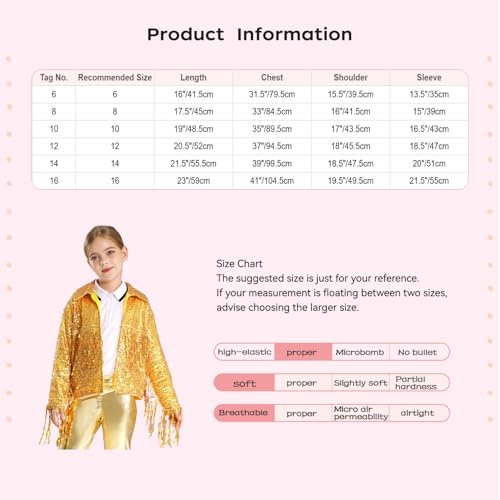 Product Information

| Tag No. | Recommended Size | Length | Chest | Shoulder | Sleeve |
|---|---|---|---|---|---|
| 6 | 6 | 16"/41.5cm | 31.5"/79.5cm | 15.5"/39.5cm | 13.5"/35cm |
| 8 | 8 | 17.5"/45cm | 33"/84.5cm | 16"/41.5cm | 15"/39cm |
| 10 | 10 | 19"/48.5cm | 35"/89.5cm | 17"/43.5cm | 16.5"/43cm |
| 12 | 12 | 20.5"/52cm | 37"/94.5cm | 18"/45.5cm | 18.5"/47cm |
| 14 | 14 | 21.5"/55.5cm | 39"/99.5cm | 18.5"/47.5cm | 20"/51cm |
| 16 | 16 | 23"/59cm | 41"/104.5cm | 19.5"/49.5cm | 21.5"/55cm |

Size Chart
The suggested size is just for your reference.
If your measurement is floating between two sizes, advise choosing the larger size.

| high-elastic | proper | Microbomb | No bullet |
|---|---|---|---|
| soft | proper | Slightly soft | Partial hardness |
| Breathable | proper | Micro air permeability | airtight |